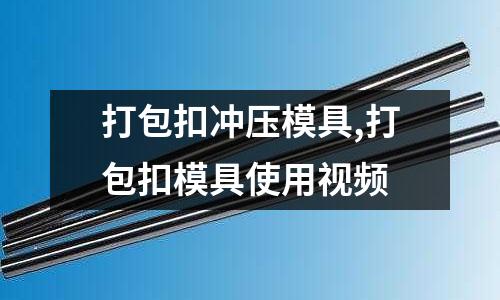 打包扣冲压模具,打包扣模具使用视频